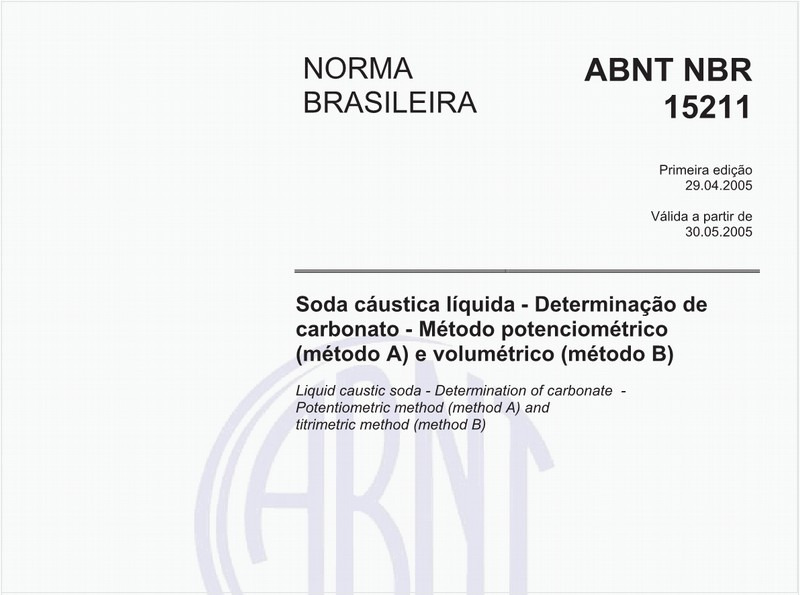 NORMA BRASILEIRA

ABNT NBR 15211

Primeira edição
29.04.2005

Válida a partir de
30.05.2005

Soda cáustica líquida - Determinação de carbonato - Método potenciométrico (método A) e volumétrico (método B)

Liquid caustic soda - Determination of carbonate - Potentiometric method (method A) and titrimetric method (method B)

ABNT